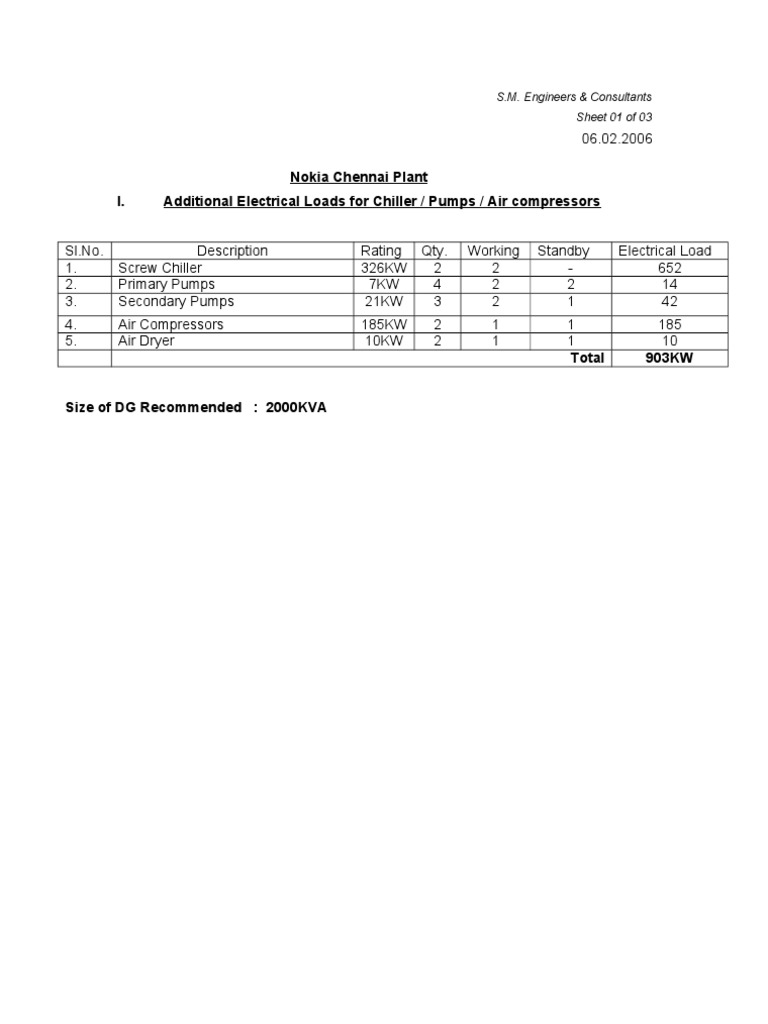 S.M. Engineers & Consultants

Sheet 01 of 03

06.02.2006

Nokia Chennai Plant

I. Additional Electrical Loads for Chiller / Pumps / Air compressors

| Sl.No. | Description | Rating | Qty. | Working | Standby | Electrical Load |
|---|---|---|---|---|---|---|
| 1. | Screw Chiller | 326KW | 2 | 2 | - | 652 |
| 2. | Primary Pumps | 7KW | 4 | 2 | 2 | 14 |
| 3. | Secondary Pumps | 21KW | 3 | 2 | 1 | 42 |
| 4. | Air Compressors | 185KW | 2 | 1 | 1 | 185 |
| 5. | Air Dryer | 10KW | 2 | 1 | 1 | 10 |
| | | | | | Total | 903KW |

Size of DG Recommended : 2000KVA